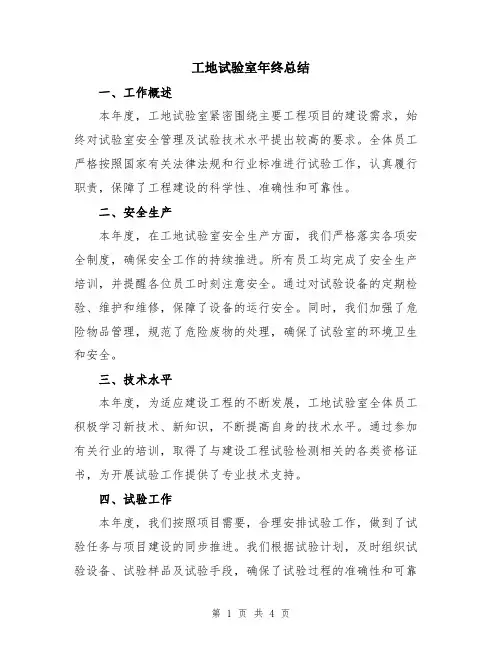 工地试验室年终总结

一、工作概述

本年度，工地试验室紧密围绕主要工程项目的建设需求，始终对试验室安全管理及试验技术水平提出较高的要求。全体员工严格按照国家有关法律法规和行业标准进行试验工作，认真履行职责，保障了工程建设的科学性、准确性和可靠性。

二、安全生产

本年度，在工地试验室安全生产方面，我们严格落实各项安全制度，确保安全工作的持续推进。所有员工均完成了安全生产培训，并提醒各位员工时刻注意安全。通过对试验设备的定期检验、维护和维修，保障了设备的运行安全。同时，我们加强了危险物品管理，规范了危险废物的处理，确保了试验室的环境卫生和安全。

三、技术水平

本年度，为适应建设工程的不断发展，工地试验室全体员工积极学习新技术、新知识，不断提高自身的技术水平。通过参加有关行业的培训，取得了与建设工程试验检测相关的各类资格证书，为开展试验工作提供了专业技术支持。

四、试验工作

本年度，我们按照项目需要，合理安排试验工作，做到了试验任务与项目建设的同步推进。我们根据试验计划，及时组织试验设备、试验样品及试验手段，确保了试验过程的准确性和可靠

第 1 页 共 4 页